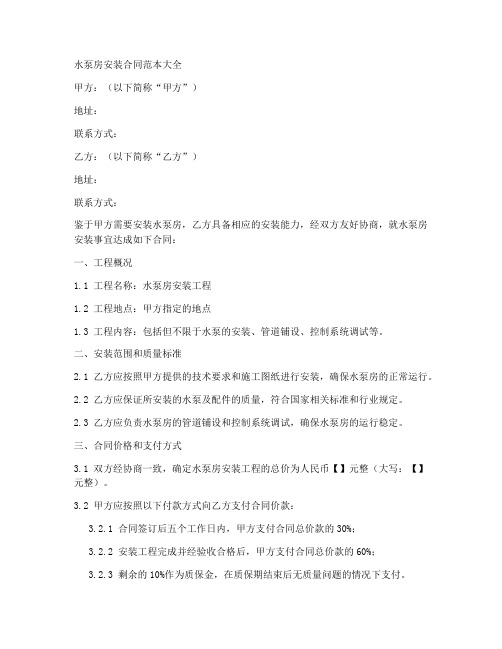 水泵房安装合同范本大全

甲方：（以下简称“甲方”）

地址：

联系方式：

乙方：（以下简称“乙方”）

地址：

联系方式：

鉴于甲方需要安装水泵房，乙方具备相应的安装能力，经双方友好协商，就水泵房安装事宜达成如下合同：

一、工程概况

1.1 工程名称：水泵房安装工程

1.2 工程地点：甲方指定的地点

1.3 工程内容：包括但不限于水泵的安装、管道铺设、控制系统调试等。

二、安装范围和质量标准

2.1 乙方应按照甲方提供的技术要求和施工图纸进行安装，确保水泵房的正常运行。

2.2 乙方应保证所安装的水泵及配件的质量，符合国家相关标准和行业规定。

2.3 乙方应负责水泵房的管道铺设和控制系统调试，确保水泵房的运行稳定。

三、合同价格和支付方式

3.1 双方经协商一致，确定水泵房安装工程的总价为人民币【】元整（大写：【】元整）。

3.2 甲方应按照以下付款方式向乙方支付合同价款：

3.2.1 合同签订后五个工作日内，甲方支付合同总价款的 30%；

3.2.2 安装工程完成并经验收合格后，甲方支付合同总价款的 60%；

3.2.3 剩余的 10%作为质保金，在质保期结束后无质量问题的情况下支付。